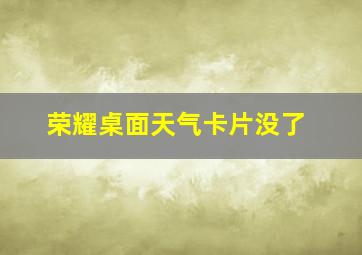 荣耀桌面天气卡片没了